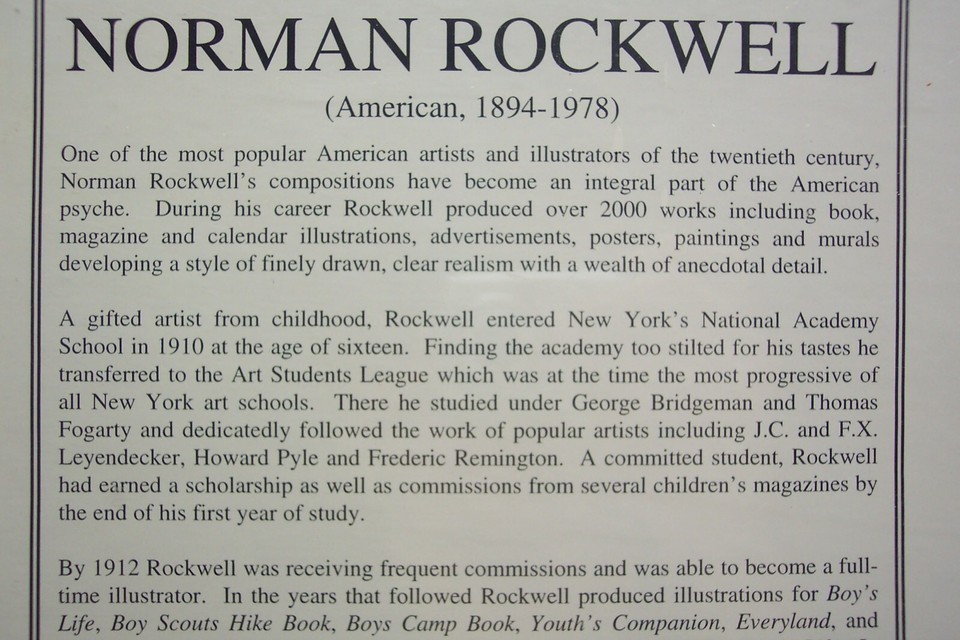 NORMAN ROCKWELL

(American, 1894-1978)

One of the most popular American artists and illustrators of the twentieth century, Norman Rockwell's compositions have become an integral part of the American psyche. During his career Rockwell produced over 2000 works including book, magazine and calendar illustrations, advertisements, posters, paintings and murals developing a style of finely drawn, clear realism with a wealth of anecdotal detail.

A gifted artist from childhood, Rockwell entered New York's National Academy School in 1910 at the age of sixteen. Finding the academy too stilted for his tastes he transferred to the Art Students League which was at the time the most progressive of all New York art schools. There he studied under George Bridgeman and Thomas Fogarty and dedicatedly followed the work of popular artists including J.C. and F.X. Leyendecker, Howard Pyle and Frederic Remington. A committed student, Rockwell had earned a scholarship as well as commissions from several children's magazines by the end of his first year of study.

By 1912 Rockwell was receiving frequent commissions and was able to become a full-time illustrator. In the years that followed Rockwell produced illustrations for Boy's Life, Boy Scouts Hike Book, Boys Camp Book, Youth's Companion, Everyland, and